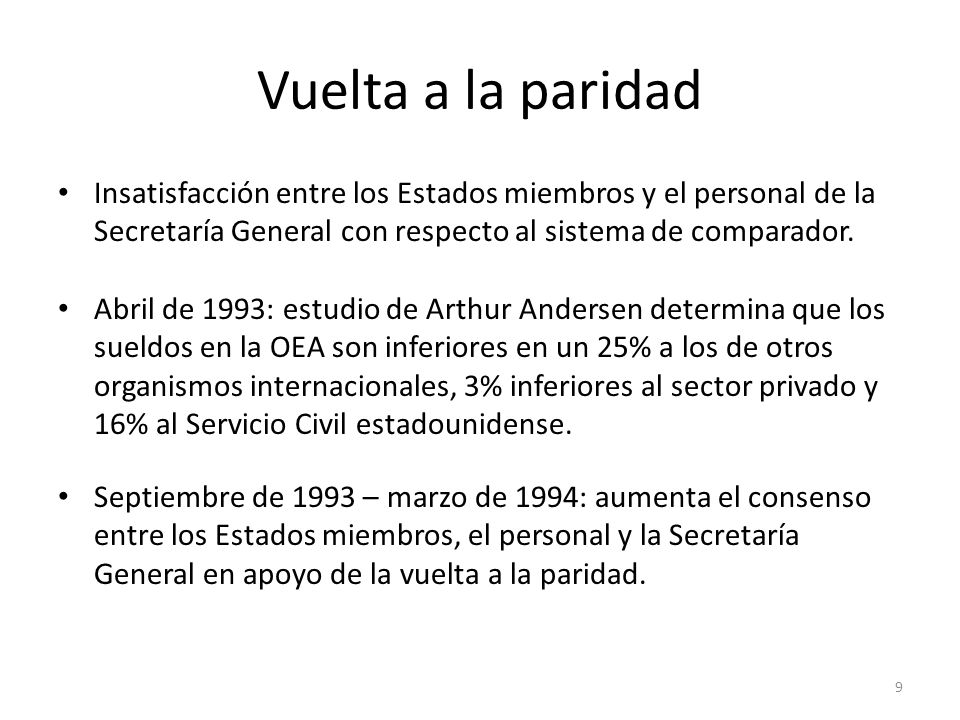 Vuelta a la paridad

• Insatisfacción entre los Estados miembros y el personal de la Secretaría General con respecto al sistema de comparador.

• Abril de 1993: estudio de Arthur Andersen determina que los sueldos en la OEA son inferiores en un 25% a los de otros organismos internacionales, 3% inferiores al sector privado y 16% al Servicio Civil estadounidense.

• Septiembre de 1993 – marzo de 1994: aumenta el consenso entre los Estados miembros, el personal y la Secretaría General en apoyo de la vuelta a la paridad.

9